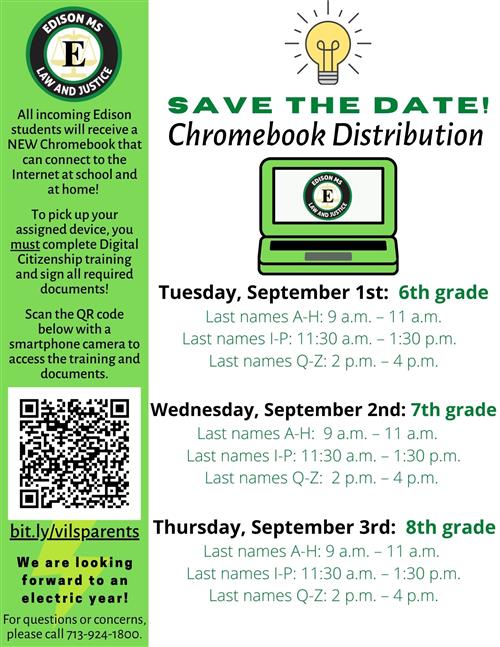 EDISON MS
E
LAW AND JUSTICE

All incoming Edison students will receive a NEW Chromebook that can connect to the Internet at school and at home!

To pick up your assigned device, you must complete Digital Citizenship training and sign all required documents!

Scan the QR code below with a smartphone camera to access the training and documents.

bit.ly/vilsparents

We are looking forward to an electric year!

For questions or concerns, please call 713-924-1800.

SAVE THE DATE!
Chromebook Distribution

EDISON MS
E
LAW AND JUSTICE

Tuesday, September 1st: 6th grade
Last names A-H: 9 a.m. – 11 a.m.
Last names I-P: 11:30 a.m. – 1:30 p.m.
Last names Q-Z: 2 p.m. – 4 p.m.

Wednesday, September 2nd: 7th grade
Last names A-H: 9 a.m. – 11 a.m.
Last names I-P: 11:30 a.m. – 1:30 p.m.
Last names Q-Z: 2 p.m. – 4 p.m.

Thursday, September 3rd: 8th grade
Last names A-H: 9 a.m. – 11 a.m.
Last names I-P: 11:30 a.m. – 1:30 p.m.
Last names Q-Z: 2 p.m. – 4 p.m.